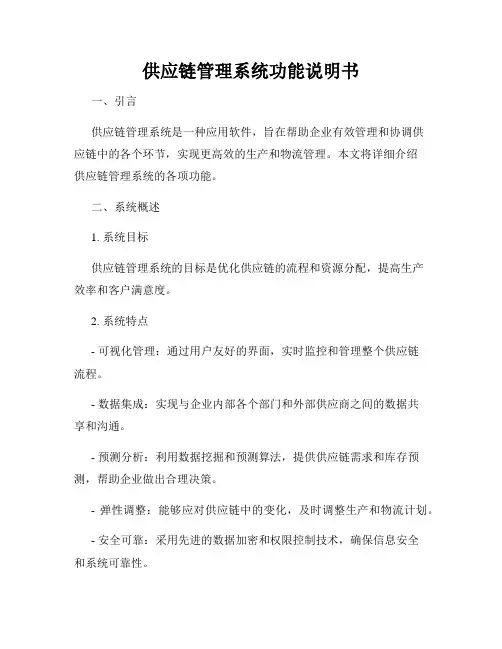 供应链管理系统功能说明书

一、引言

供应链管理系统是一种应用软件，旨在帮助企业有效管理和协调供应链中的各个环节，实现更高效的生产和物流管理。本文将详细介绍供应链管理系统的各项功能。

二、系统概述

1. 系统目标

供应链管理系统的目标是优化供应链的流程和资源分配，提高生产效率和客户满意度。

2. 系统特点

- 可视化管理：通过用户友好的界面，实时监控和管理整个供应链流程。

- 数据集成：实现与企业内部各个部门和外部供应商之间的数据共享和沟通。

- 预测分析：利用数据挖掘和预测算法，提供供应链需求和库存预测，帮助企业做出合理决策。

- 弹性调整：能够应对供应链中的变化，及时调整生产和物流计划。

- 安全可靠：采用先进的数据加密和权限控制技术，确保信息安全和系统可靠性。